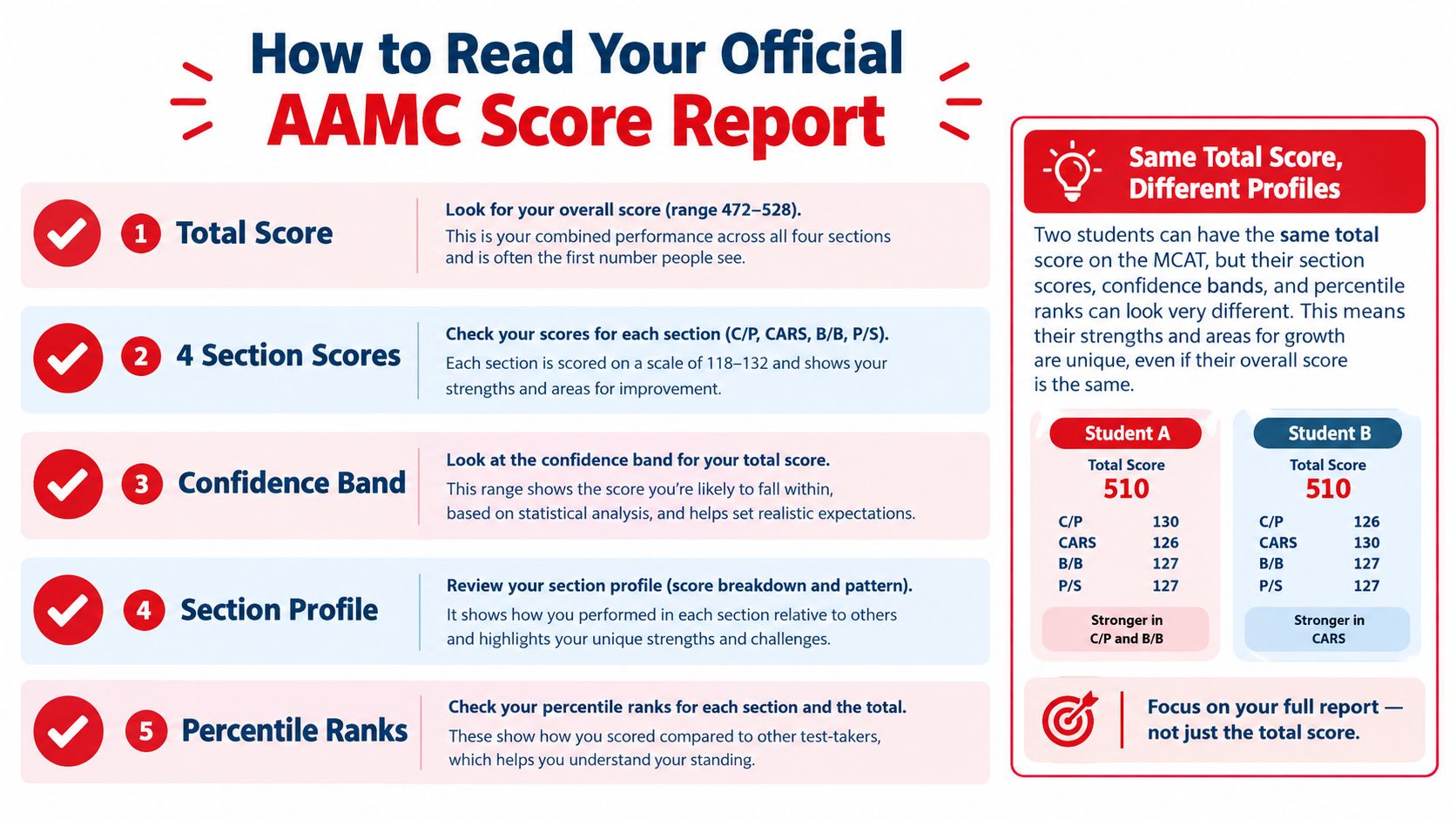 How to Read Your Official
AAMC Score Report

1 Total Score
Look for your overall score (range 472–528).
This is your combined performance across all four sections and is often the first number people see.

2 4 Section Scores
Check your scores for each section (C/P, CARS, B/B, P/S).
Each section is scored on a scale of 118–132 and shows your strengths and areas for improvement.

3 Confidence Band
Look at the confidence band for your total score.
This range shows the score you're likely to fall within, based on statistical analysis, and helps set realistic expectations.

4 Section Profile
Review your section profile (score breakdown and pattern).
It shows how you performed in each section relative to others and highlights your unique strengths and challenges.

5 Percentile Ranks
Check your percentile ranks for each section and the total.
These show how you scored compared to other test-takers, which helps you understand your standing.

Same Total Score, Different Profiles

Two students can have the same total score on the MCAT, but their section scores, confidence bands, and percentile ranks can look very different. This means their strengths and areas for growth are unique, even if their overall score is the same.

Student A
Total Score
510
| C/P | 130 |
|---|---|
| CARS | 126 |
| B/B | 127 |
| P/S | 127 |
Stronger in C/P and B/B

Student B
Total Score
510
| C/P | 126 |
|---|---|
| CARS | 130 |
| B/B | 127 |
| P/S | 127 |
Stronger in CARS

Focus on your full report — not just the total score.